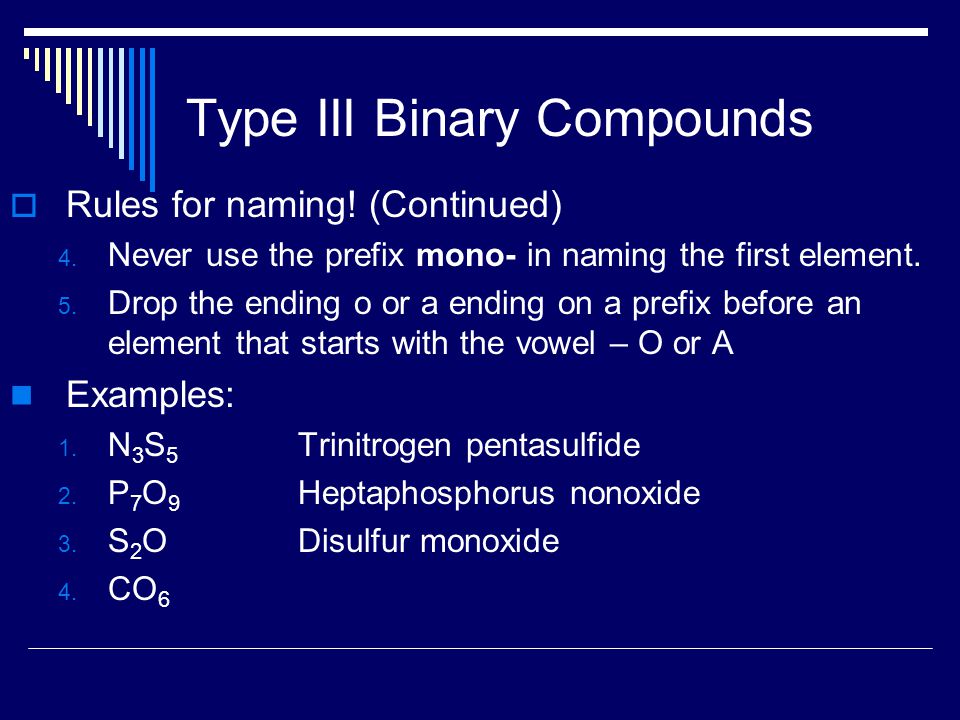 Type III Binary Compounds

Rules for naming! (Continued)

4. Never use the prefix **mono-** in naming the first element.
5. Drop the ending o or a ending on a prefix before an element that starts with the vowel – O or A

Examples:

1. $N_3S_5$ Trinitrogen pentasulfide
2. $P_7O_9$ Heptaphosphorus nonoxide
3. $S_2O$ Disulfur monoxide
4. $CO_6$